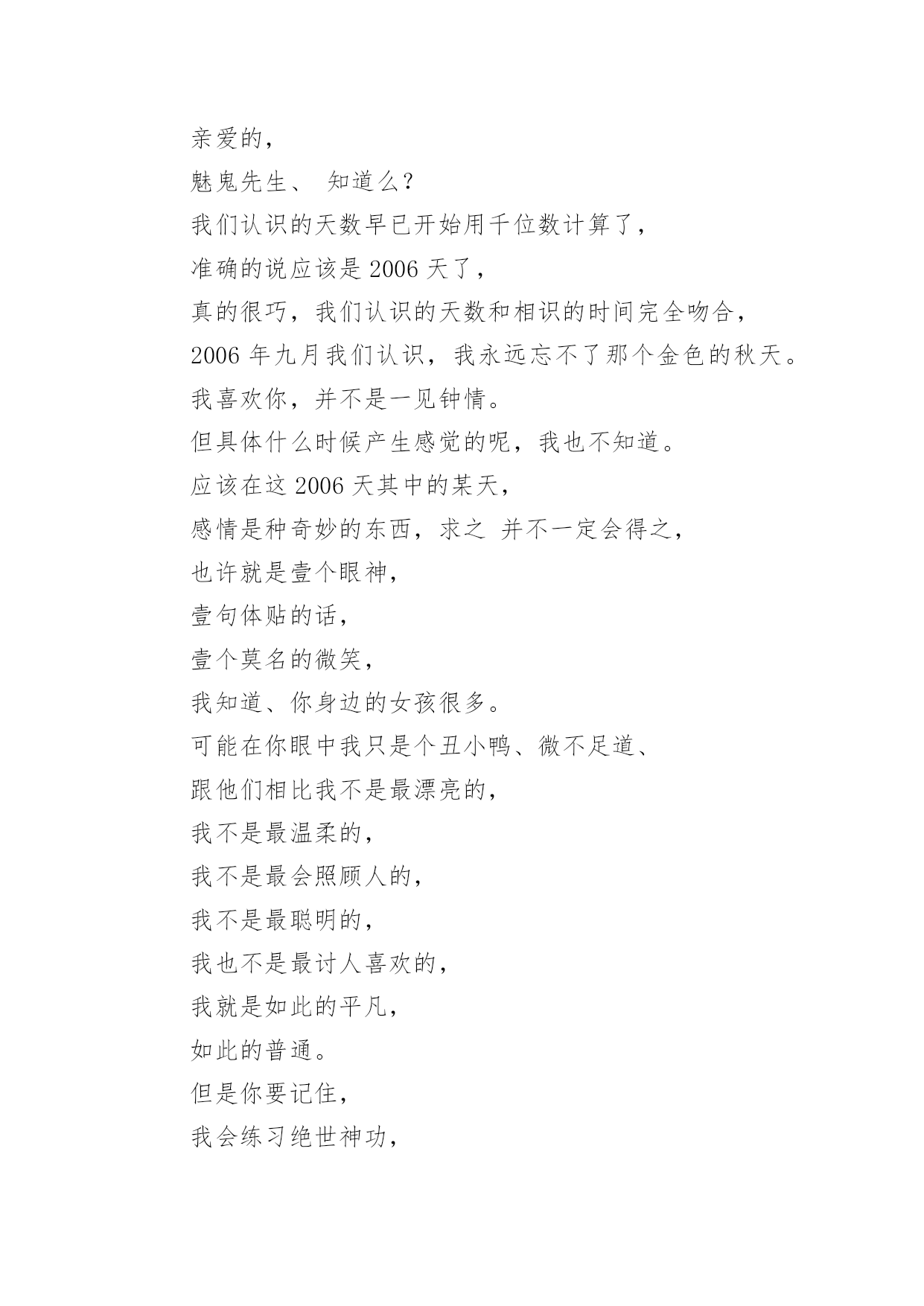 亲爱的，

魅鬼先生、 知道么？

我们认识的天数早已开始用千位数计算了，

准确的说应该是 2006 天了，

真的很巧，我们认识的天数和相识的时间完全吻合，

2006 年九月我们认识，我永远忘不了那个金色的秋天。

我喜欢你，并不是一见钟情。

但具体什么时候产生感觉的呢，我也不知道。

应该在这 2006 天其中的某天，

感情是种奇妙的东西，求之 并不一定会得之，

也许就是壹个眼神，

壹句体贴的话，

壹个莫名的微笑，

我知道、你身边的女孩很多。

可能在你眼中我只是个丑小鸭、微不足道、

跟他们相比我不是最漂亮的，

我不是最温柔的，

我不是最会照顾人的，

我不是最聪明的，

我也不是最讨人喜欢的，

我就是如此的平凡，

如此的普通。

但是你要记住，

我会练习绝世神功，